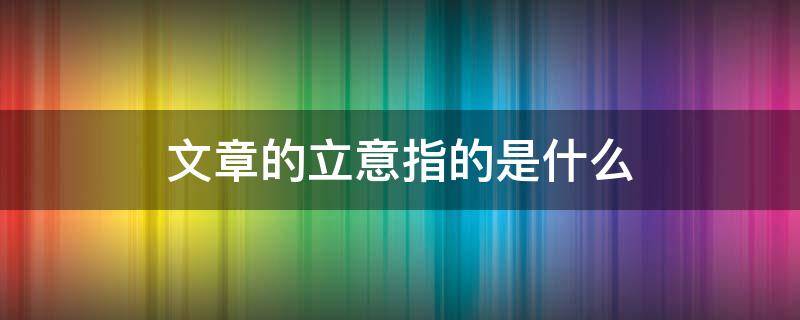 文章的立意指的是什么